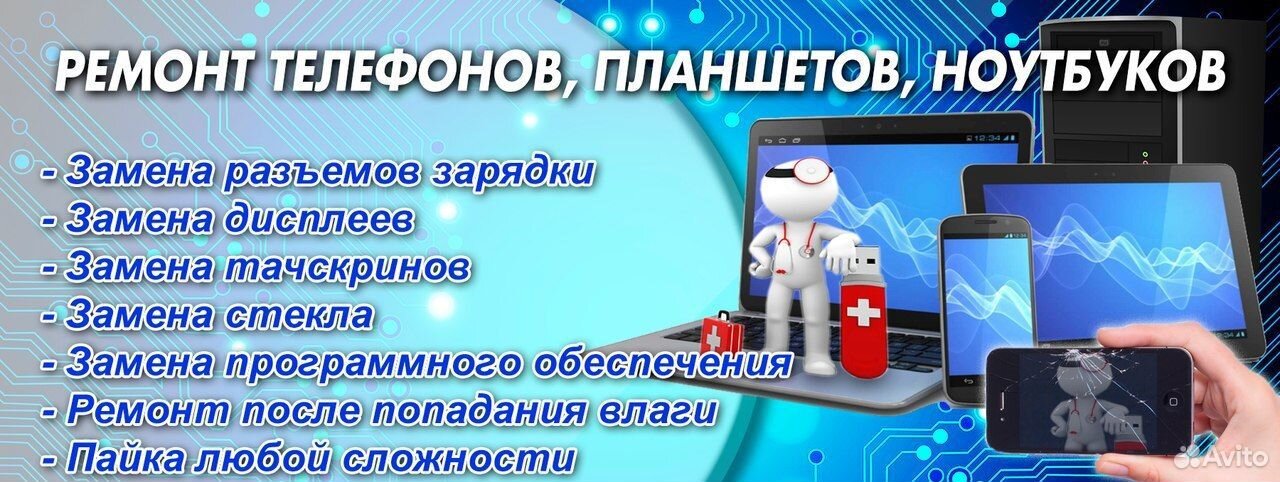 РЕМОНТ ТЕЛЕФОНОВ, ПЛАНШЕТОВ, НОУТБУКОВ

- Замена разъемов зарядки
- Замена дисплеев
- Замена тачскринов
- Замена стекла
- Замена программного обеспечения
- Ремонт после попадания влаги
- Пайка любой сложности

12:34

Avito